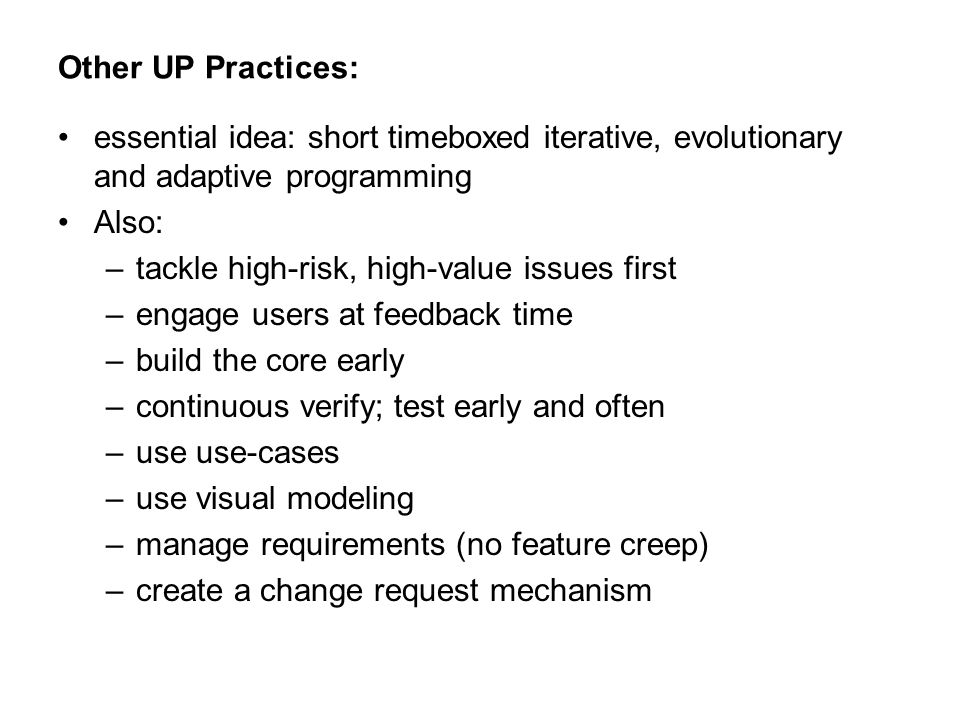 Other UP Practices:

• essential idea: short timeboxed iterative, evolutionary and adaptive programming
• Also:
– tackle high-risk, high-value issues first
– engage users at feedback time
– build the core early
– continuous verify; test early and often
– use use-cases
– use visual modeling
– manage requirements (no feature creep)
– create a change request mechanism